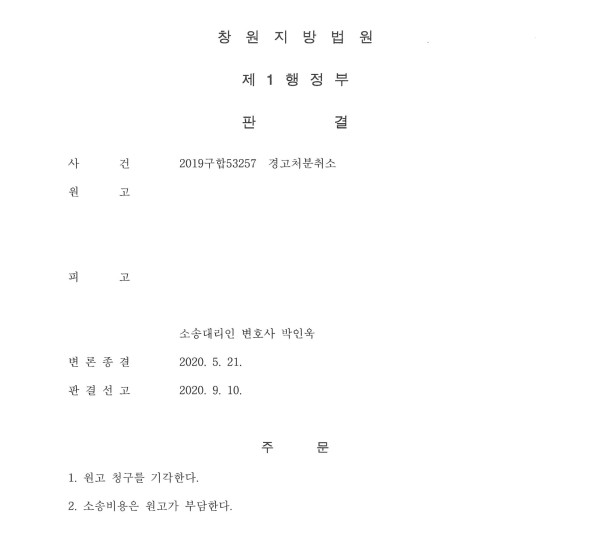 창 원 지 방 법 원

제 1 행 정 부

판 결

사 건 2019구합53257 경고처분취소

원 고

피 고

소송대리인 변호사 박인옥

변 론 종 결 2020. 5. 21.

판 결 선 고 2020. 9. 10.

주 문

1. 원고 청구를 기각한다.

2. 소송비용은 원고가 부담한다.